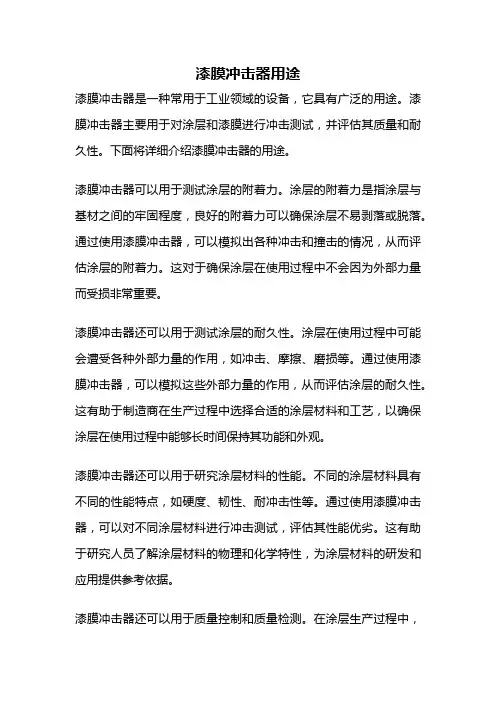 漆膜冲击器用途

漆膜冲击器是一种常用于工业领域的设备，它具有广泛的用途。漆膜冲击器主要用于对涂层和漆膜进行冲击测试，并评估其质量和耐久性。下面将详细介绍漆膜冲击器的用途。

漆膜冲击器可以用于测试涂层的附着力。涂层的附着力是指涂层与基材之间的牢固程度，良好的附着力可以确保涂层不易剥落或脱落。通过使用漆膜冲击器，可以模拟出各种冲击和撞击的情况，从而评估涂层的附着力。这对于确保涂层在使用过程中不会因为外部力量而受损非常重要。

漆膜冲击器还可以用于测试涂层的耐久性。涂层在使用过程中可能会遭受各种外部力量的作用，如冲击、摩擦、磨损等。通过使用漆膜冲击器，可以模拟这些外部力量的作用，从而评估涂层的耐久性。这有助于制造商在生产过程中选择合适的涂层材料和工艺，以确保涂层在使用过程中能够长时间保持其功能和外观。

漆膜冲击器还可以用于研究涂层材料的性能。不同的涂层材料具有不同的性能特点，如硬度、韧性、耐冲击性等。通过使用漆膜冲击器，可以对不同涂层材料进行冲击测试，评估其性能优劣。这有助于研究人员了解涂层材料的物理和化学特性，为涂层材料的研发和应用提供参考依据。

漆膜冲击器还可以用于质量控制和质量检测。在涂层生产过程中，